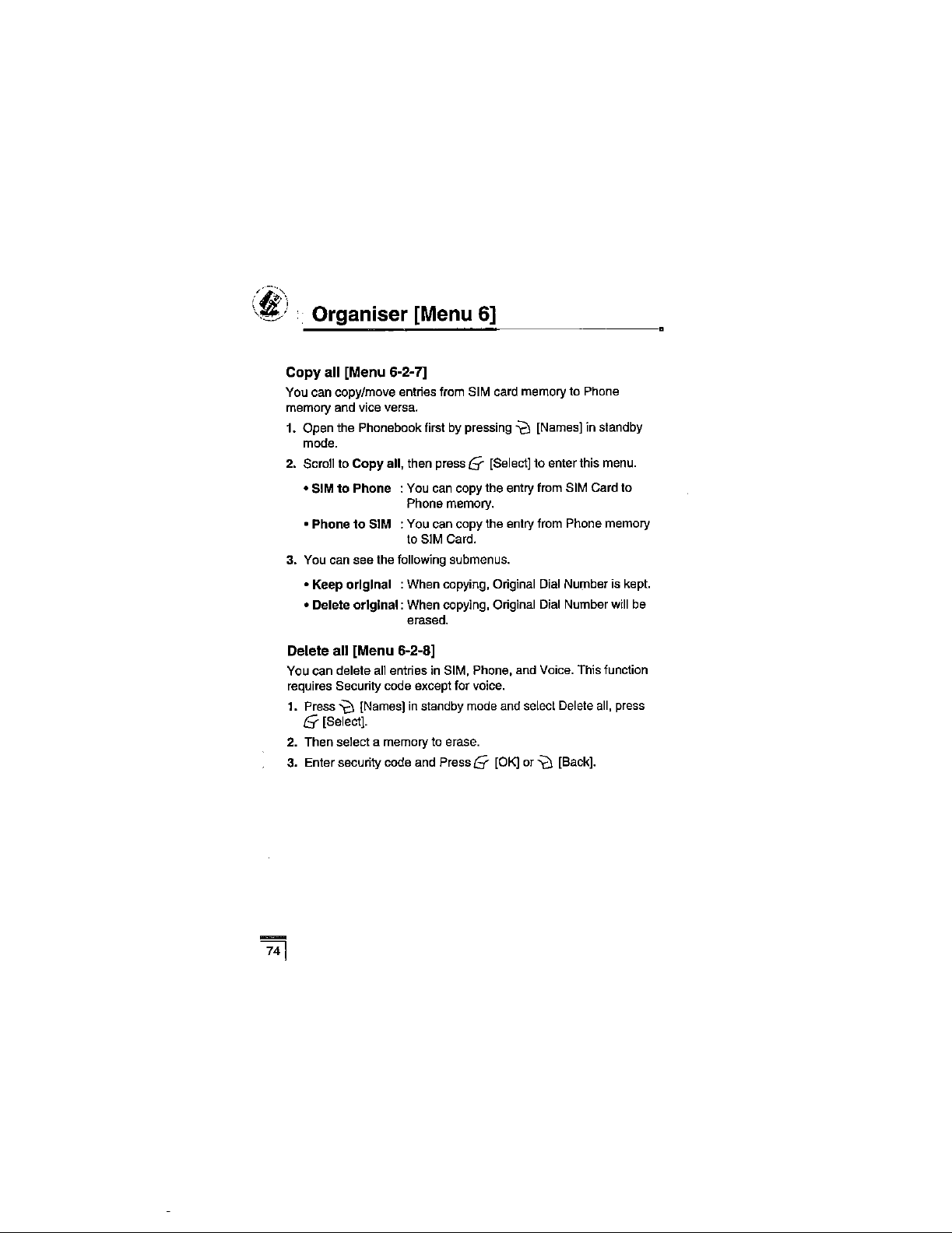 Organiser [Menu 6]

Copy all [Menu 6-2-7]

You can copy/move entries from SIM card memory to Phone memory and vice versa.

1. Open the Phonebook first by pressing [Names] in standby mode.

2. Scroll to Copy all, then press [Select] to enter this menu.

• SIM to Phone : You can copy the entry from SIM Card to Phone memory.

• Phone to SIM : You can copy the entry from Phone memory to SIM Card.

3. You can see the following submenus.

• Keep original : When copying, Original Dial Number is kept.

• Delete original : When copying, Original Dial Number will be erased.

Delete all [Menu 6-2-8]

You can delete all entries in SIM, Phone, and Voice. This function requires Security code except for voice.

1. Press [Names] in standby mode and select Delete all, press [Select].

2. Then select a memory to erase.

3. Enter security code and Press [OK] or [Back].

74